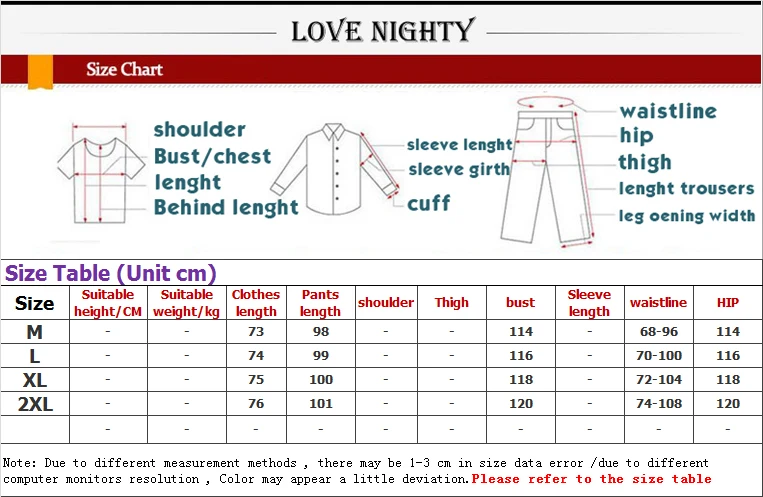 LOVE NIGHTY

Size Chart

shoulder
Bust/chest
lenght
Behind lenght

sleeve lenght
sleeve girth
cuff

waistline
hip
thigh
lenght trousers
leg oening width

Size Table (Unit cm)

| Size | Suitable height/CM | Suitable weight/kg | Clothes length | Pants length | shoulder | Thigh | bust | Sleeve length | waistline | HIP |
|---|---|---|---|---|---|---|---|---|---|---|
| M | - | - | 73 | 98 | - | - | 114 | - | 68-96 | 114 |
| L | - | - | 74 | 99 | - | - | 116 | - | 70-100 | 116 |
| XL | - | - | 75 | 100 | - | - | 118 | - | 72-104 | 118 |
| 2XL | - | - | 76 | 101 | - | - | 120 | - | 74-108 | 120 |
| | - | - | - | - | - | - | - | - | - | - |

Note: Due to different measurement methods , there may be 1-3 cm in size data error /due to different computer monitors resolution , Color may appear a little deviation.Please refer to the size table